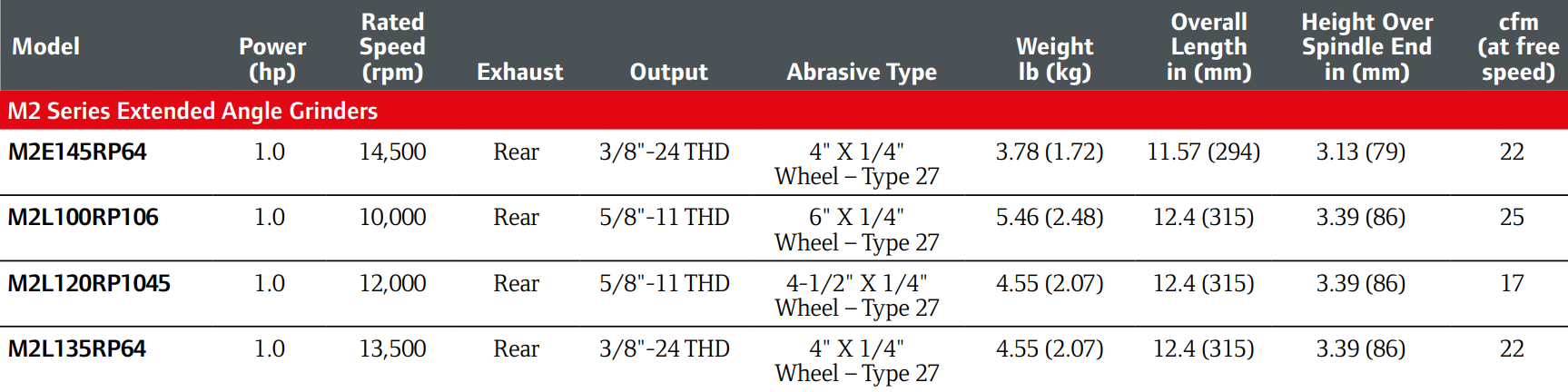 | Model | Power (hp) | Rated Speed (rpm) | Exhaust | Output | Abrasive Type | Weight lb (kg) | Overall Length in (mm) | Height Over Spindle End in (mm) | cfm (at free speed) |
|---|---|---|---|---|---|---|---|---|---|
| M2 Series Extended Angle Grinders | | | | | | | | | |
| M2E145RP64 | 1.0 | 14,500 | Rear | 3/8"-24 THD | 4" X 1/4" Wheel – Type 27 | 3.78 (1.72) | 11.57 (294) | 3.13 (79) | 22 |
| M2L100RP106 | 1.0 | 10,000 | Rear | 5/8"-11 THD | 6" X 1/4" Wheel – Type 27 | 5.46 (2.48) | 12.4 (315) | 3.39 (86) | 25 |
| M2L120RP1045 | 1.0 | 12,000 | Rear | 5/8"-11 THD | 4-1/2" X 1/4" Wheel – Type 27 | 4.55 (2.07) | 12.4 (315) | 3.39 (86) | 17 |
| M2L135RP64 | 1.0 | 13,500 | Rear | 3/8"-24 THD | 4" X 1/4" Wheel – Type 27 | 4.55 (2.07) | 12.4 (315) | 3.39 (86) | 22 |